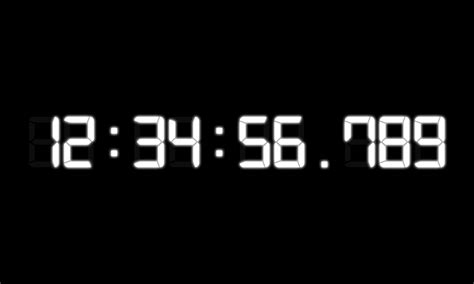 12:34:56.789